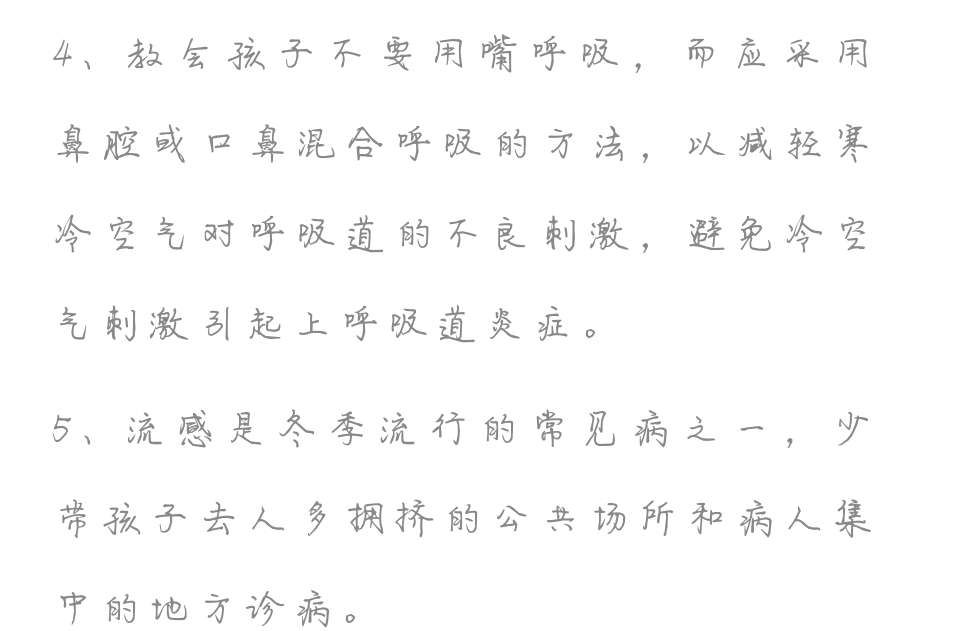 4、教会孩子不要用嘴呼吸，而应采用鼻腔或口鼻混合呼吸的方法，以减轻寒冷空气对呼吸道的不良刺激，避免冷空气刺激引起上呼吸道炎症。

5、流感是冬季流行的常见病之一，少带孩子去人多拥挤的公共场所和病人集中的地方诊病。